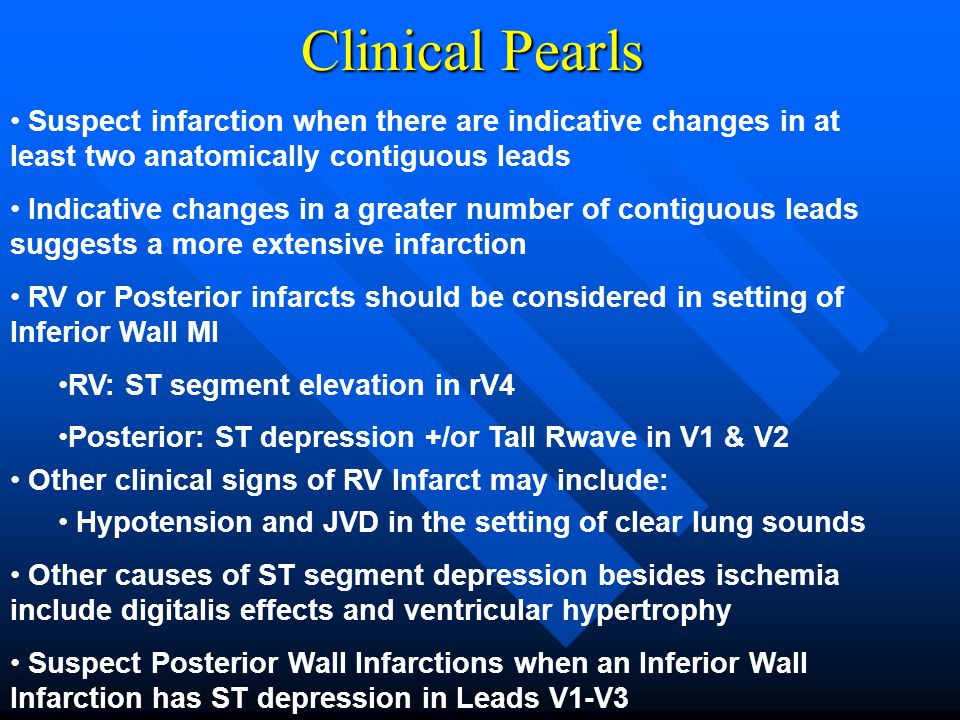 Clinical Pearls

• Suspect infarction when there are indicative changes in at least two anatomically contiguous leads

• Indicative changes in a greater number of contiguous leads suggests a more extensive infarction

• RV or Posterior infarcts should be considered in setting of Inferior Wall MI

•RV: ST segment elevation in rV4

•Posterior: ST depression +/or Tall Rwave in V1 & V2

• Other clinical signs of RV Infarct may include:

• Hypotension and JVD in the setting of clear lung sounds

• Other causes of ST segment depression besides ischemia include digitalis effects and ventricular hypertrophy

• Suspect Posterior Wall Infarctions when an Inferior Wall Infarction has ST depression in Leads V1-V3